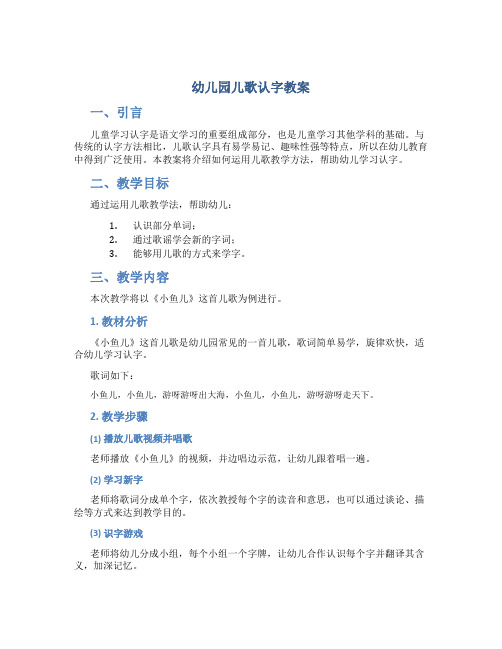 幼儿园儿歌认字教案

一、引言

儿童学习认字是语文学习的重要组成部分，也是儿童学习其他学科的基础。与传统的认字方法相比，儿歌认字具有易学易记、趣味性强等特点，所以在幼儿教育中得到广泛使用。本教案将介绍如何运用儿歌教学方法，帮助幼儿学习认字。

二、教学目标

通过运用儿歌教学法，帮助幼儿：

1. 认识部分单词；
2. 通过歌谣学会新的字词；
3. 能够用儿歌的方式来学字。

三、教学内容

本次教学将以《小鱼儿》这首儿歌为例进行。

1. 教材分析

《小鱼儿》这首儿歌是幼儿园常见的一首儿歌，歌词简单易学，旋律欢快，适合幼儿学习认字。

歌词如下：

小鱼儿，小鱼儿，游呀游呀出大海，小鱼儿，小鱼儿，游呀游呀走天下。

2. 教学步骤

(1) 播放儿歌视频并唱歌

老师播放《小鱼儿》的视频，并边唱边示范，让幼儿跟着唱一遍。

(2) 学习新字

老师将歌词分成单个字，依次教授每个字的读音和意思，也可以通过谈论、描绘等方式来达到教学目的。

(3) 识字游戏

老师将幼儿分成小组，每个小组一个字牌，让幼儿合作认识每个字并翻译其含义，加深记忆。